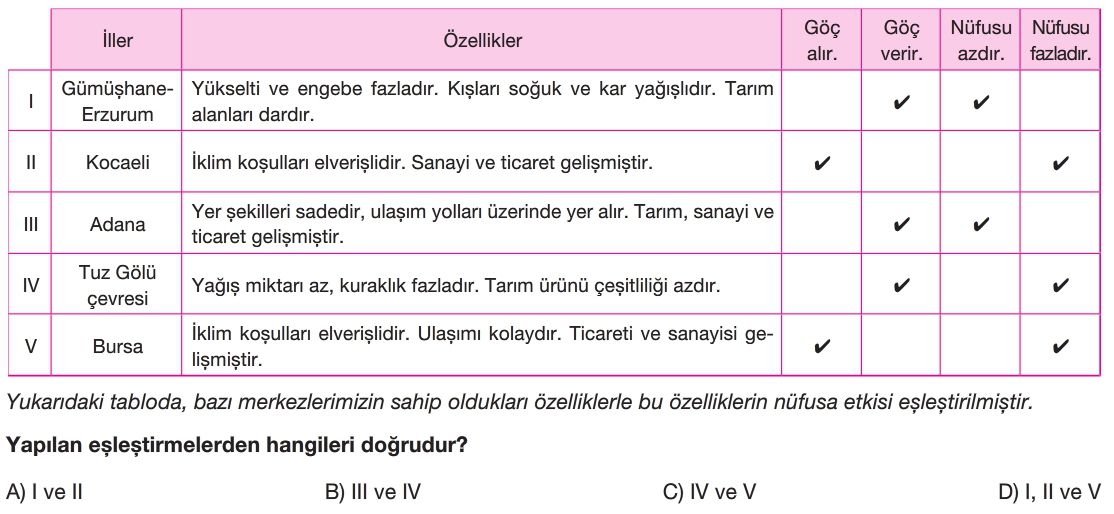 | | İller | Özellikler | Göç alır. | Göç verir. | Nüfusu azdır. | Nüfusu fazladır. |
|---|---|---|---|---|---|---|
| I | Gümüşhane-Erzurum | Yükselti ve engebe fazladır. Kışları soğuk ve kar yağışlıdır. Tarım alanları dardır. | | ✔ | ✔ | |
| II | Kocaeli | İklim koşulları elverişlidir. Sanayi ve ticaret gelişmiştir. | ✔ | | | ✔ |
| III | Adana | Yer şekilleri sadedir, ulaşım yolları üzerinde yer alır. Tarım, sanayi ve ticaret gelişmiştir. | | ✔ | ✔ | |
| IV | Tuz Gölü çevresi | Yağış miktarı az, kuraklık fazladır. Tarım ürünü çeşitliliği azdır. | | ✔ | | ✔ |
| V | Bursa | İklim koşulları elverişlidir. Ulaşımı kolaydır. Ticareti ve sanayisi gelişmiştir. | ✔ | | | ✔ |

Yukarıdaki tabloda, bazı merkezlerimizin sahip oldukları özelliklerle bu özelliklerin nüfusa etkisi eşleştirilmiştir.

Yapılan eşleştirmelerden hangileri doğrudur?

A) I ve II B) III ve IV C) IV ve V D) I, II ve V